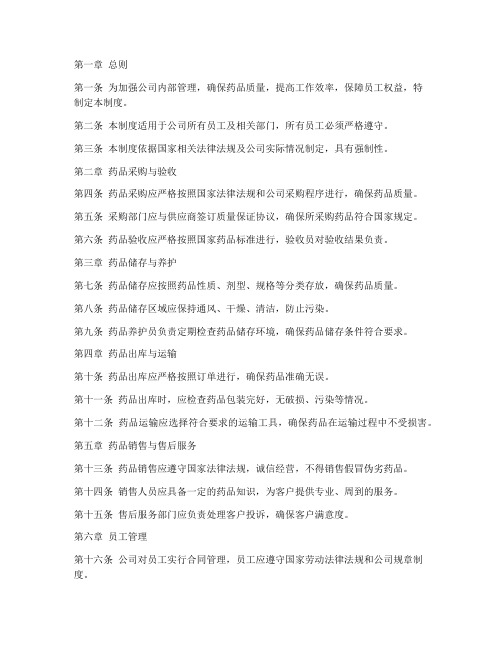 第一章 总则

第一条 为加强公司内部管理，确保药品质量，提高工作效率，保障员工权益，特制定本制度。

第二条 本制度适用于公司所有员工及相关部门，所有员工必须严格遵守。

第三条 本制度依据国家相关法律法规及公司实际情况制定，具有强制性。

第二章 药品采购与验收

第四条 药品采购应严格按照国家法律法规和公司采购程序进行，确保药品质量。

第五条 采购部门应与供应商签订质量保证协议，确保所采购药品符合国家规定。

第六条 药品验收应严格按照国家药品标准进行，验收员对验收结果负责。

第三章 药品储存与养护

第七条 药品储存应按照药品性质、剂型、规格等分类存放，确保药品质量。

第八条 药品储存区域应保持通风、干燥、清洁，防止污染。

第九条 药品养护员负责定期检查药品储存环境，确保药品储存条件符合要求。

第四章 药品出库与运输

第十条 药品出库应严格按照订单进行，确保药品准确无误。

第十一条 药品出库时，应检查药品包装完好，无破损、污染等情况。

第十二条 药品运输应选择符合要求的运输工具，确保药品在运输过程中不受损害。

第五章 药品销售与售后服务

第十三条 药品销售应遵守国家法律法规，诚信经营，不得销售假冒伪劣药品。

第十四条 销售人员应具备一定的药品知识，为客户提供专业、周到的服务。

第十五条 售后服务部门应负责处理客户投诉，确保客户满意度。

第六章 员工管理

第十六条 公司对员工实行合同管理，员工应遵守国家劳动法律法规和公司规章制度。